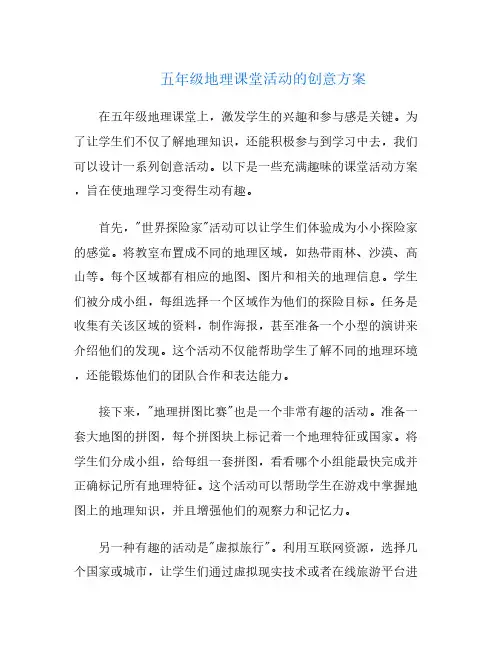 五年级地理课堂活动的创意方案

在五年级地理课堂上，激发学生的兴趣和参与感是关键。为了让学生们不仅了解地理知识，还能积极参与到学习中去，我们可以设计一系列创意活动。以下是一些充满趣味的课堂活动方案，旨在使地理学习变得生动有趣。

首先，"世界探险家"活动可以让学生们体验成为小小探险家的感觉。将教室布置成不同的地理区域，如热带雨林、沙漠、高山等。每个区域都有相应的地图、图片和相关的地理信息。学生们被分成小组，每组选择一个区域作为他们的探险目标。任务是收集有关该区域的资料，制作海报，甚至准备一个小型的演讲来介绍他们的发现。这个活动不仅能帮助学生了解不同的地理环境，还能锻炼他们的团队合作和表达能力。

接下来，"地理拼图比赛"也是一个非常有趣的活动。准备一套大地图的拼图，每个拼图块上标记着一个地理特征或国家。将学生们分成小组，给每组一套拼图，看看哪个小组能最快完成并正确标记所有地理特征。这个活动可以帮助学生在游戏中掌握地图上的地理知识，并且增强他们的观察力和记忆力。

另一种有趣的活动是"虚拟旅行"。利用互联网资源，选择几个国家或城市，让学生们通过虚拟现实技术或者在线旅游平台进